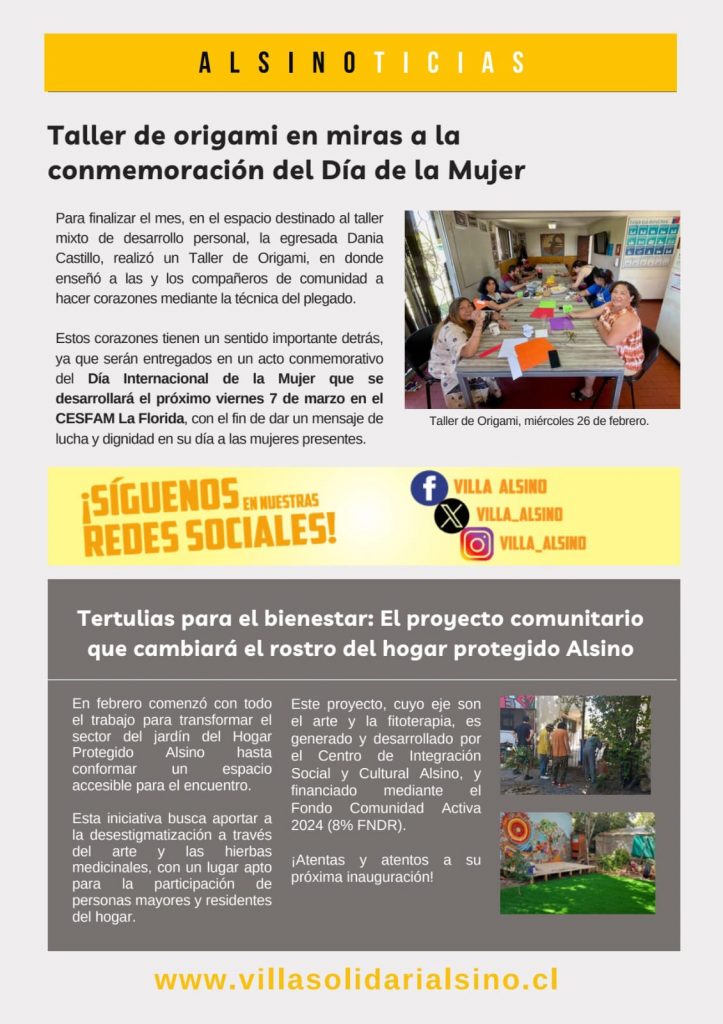 ALSINOTICIAS

Taller de origami en miras a la conmemoración del Día de la Mujer

Para finalizar el mes, en el espacio destinado al taller mixto de desarrollo personal, la egresada Dania Castillo, realizó un Taller de Origami, en donde enseñó a las y los compañeros de comunidad a hacer corazones mediante la técnica del plegado.

Estos corazones tienen un sentido importante detrás, ya que serán entregados en un acto conmemorativo del Día Internacional de la Mujer que se desarrollará el próximo viernes 7 de marzo en el CESFAM La Florida, con el fin de dar un mensaje de lucha y dignidad en su día a las mujeres presentes.

Taller de Origami, miércoles 26 de febrero.

¡SÍGUENOS EN NUESTRAS REDES SOCIALES!

VILLA ALSINO
VILLA_ALSINO
VILLA_ALSINO

Tertulias para el bienestar: El proyecto comunitario que cambiará el rostro del hogar protegido Alsino

En febrero comenzó con todo el trabajo para transformar el sector del jardín del Hogar Protegido Alsino hasta conformar un espacio accesible para el encuentro.

Esta iniciativa busca aportar a la desestigmatización a través del arte y las hierbas medicinales, con un lugar apto para la participación de personas mayores y residentes del hogar.

Este proyecto, cuyo eje son el arte y la fitoterapia, es generado y desarrollado por el Centro de Integración Social y Cultural Alsino, y financiado mediante el Fondo Comunidad Activa 2024 (8% FNDR).

¡Atentas y atentos a su próxima inauguración!

www.villasolidarialsino.cl